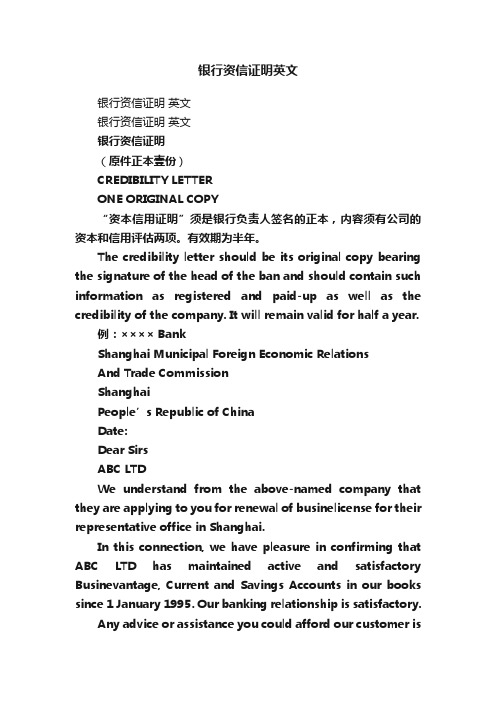 银行资信证明英文

银行资信证明 英文

银行资信证明 英文

银行资信证明

（原件正本壹份）

CREDIBILITY LETTER

ONE ORIGINAL COPY

“资本信用证明”须是银行负责人签名的正本，内容须有公司的资本和信用评估两项。有效期为半年。

The credibility letter should be its original copy bearing the signature of the head of the ban and should contain such information as registered and paid-up as well as the credibility of the company. It will remain valid for half a year.

例：×××× Bank

Shanghai Municipal Foreign Economic Relations

And Trade Commission

Shanghai

People’s Republic of China

Date:

Dear Sirs

ABC LTD

We understand from the above-named company that they are applying to you for renewal of businelicense for their representative office in Shanghai.

In this connection, we have pleasure in confirming that ABC LTD has maintained active and satisfactory Businevantage, Current and Savings Accounts in our books since 1 January 1995. Our banking relationship is satisfactory.

Any advice or assistance you could afford our customer is